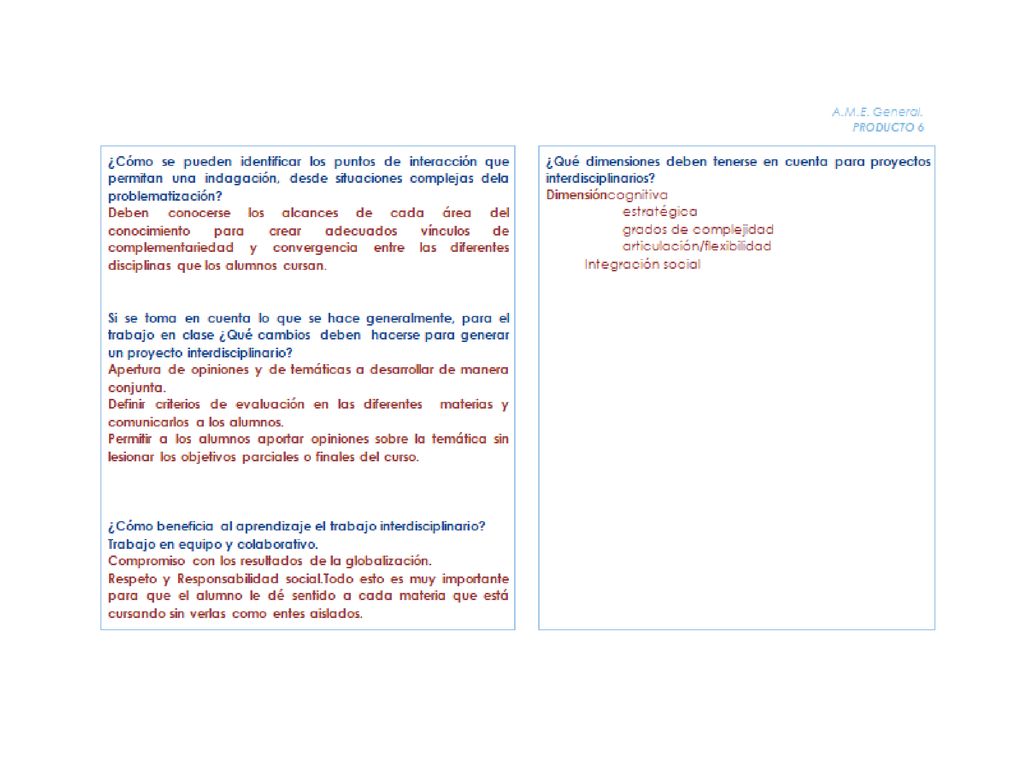 A.M.E. General.
PRODUCTO 6

¿Cómo se pueden identificar los puntos de interacción que permitan una indagación, desde situaciones complejas dela problematización?
Deben conocerse los alcances de cada área del conocimiento para crear adecuados vínculos de complementariedad y convergencia entre las diferentes disciplinas que los alumnos cursan.

Si se toma en cuenta lo que se hace generalmente, para el trabajo en clase ¿Qué cambios deben hacerse para generar un proyecto interdisciplinario?
Apertura de opiniones y de temáticas a desarrollar de manera conjunta.
Definir criterios de evaluación en las diferentes materias y comunicarlos a los alumnos.
Permitir a los alumnos aportar opiniones sobre la temática sin lesionar los objetivos parciales o finales del curso.

¿Cómo beneficia al aprendizaje el trabajo interdisciplinario?
Trabajo en equipo y colaborativo.
Compromiso con los resultados de la globalización.
Respeto y Responsabilidad social.Todo esto es muy importante para que el alumno le dé sentido a cada materia que está cursando sin verlas como entes aislados.

¿Qué dimensiones deben tenerse en cuenta para proyectos interdisciplinarios?
Dimensióncognitiva
estratégica
grados de complejidad
articulación/flexibilidad
Integración social